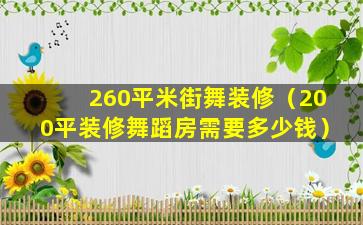 260平米街舞装修（200平装修舞蹈房需要多少钱）